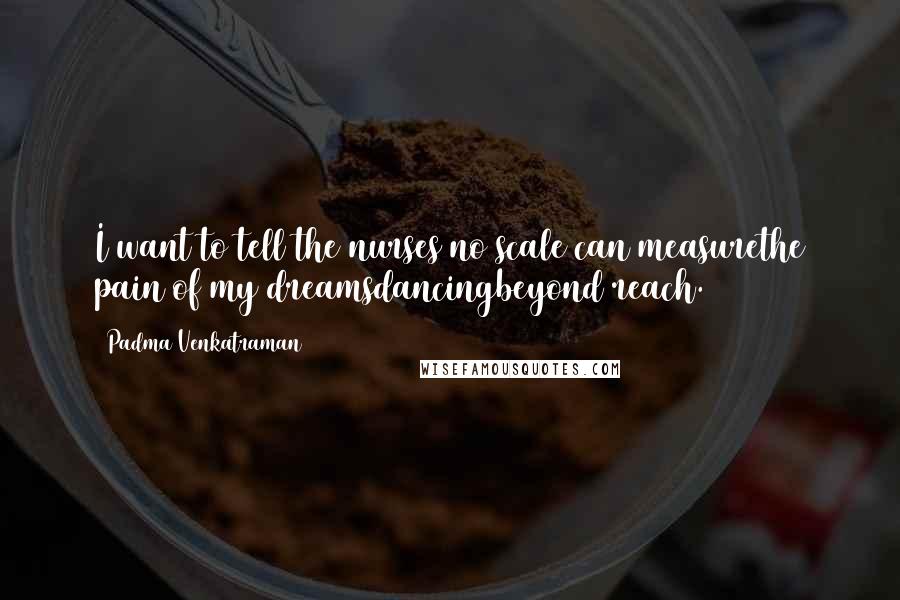 I want to tell the nurses no scale can measurethe pain of my dreamsdancingbeyond reach.

Padma Venkatraman

WISEFAMOUSQUOTES.COM